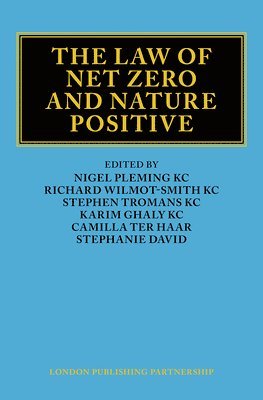 THE LAW OF NET ZERO AND NATURE POSITIVE

EDITED BY
NIGEL PLEMING KC
RICHARD WILMOT-SMITH KC
STEPHEN TROMANS KC
KARIM GHALY KC
CAMILLA TER HAAR
STEPHANIE DAVID

LONDON PUBLISHING PARTNERSHIP